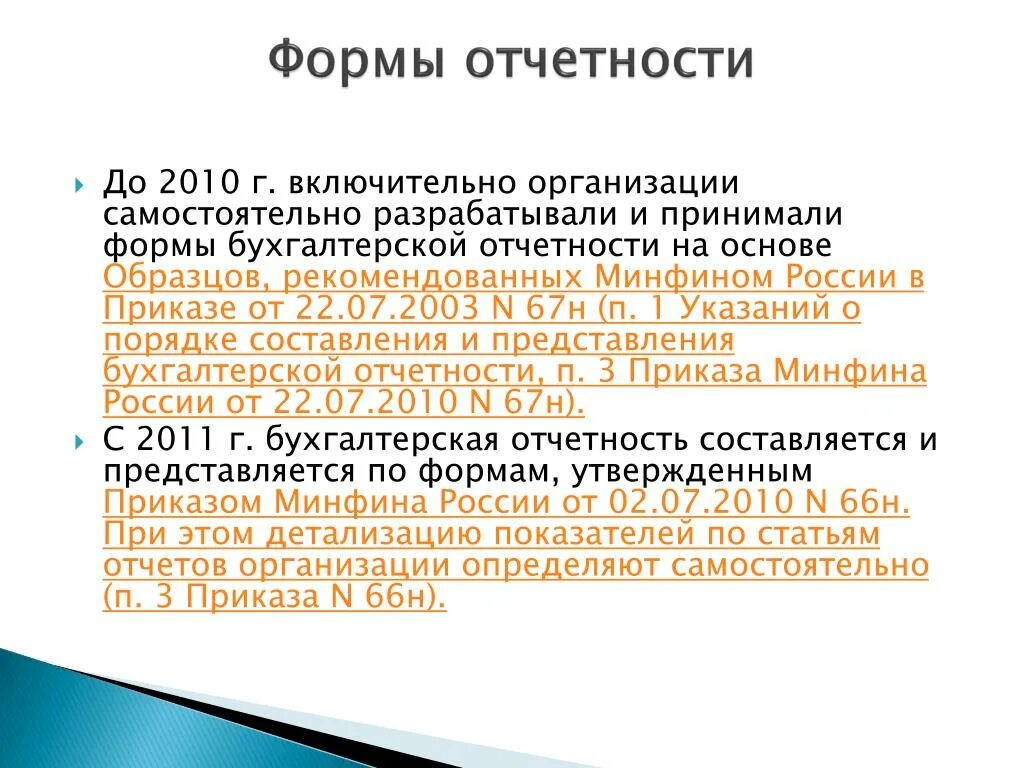 Формы отчетности

До 2010 г. включительно организации самостоятельно разрабатывали и принимали формы бухгалтерской отчетности на основе Образцов, рекомендованных Минфином России в Приказе от 22.07.2003 N 67н (п. 1 Указаний о порядке составления и представления бухгалтерской отчетности, п. 3 Приказа Минфина России от 22.07.2010 N 67н).

С 2011 г. бухгалтерская отчетность составляется и представляется по формам, утвержденным Приказом Минфина России от 02.07.2010 N 66н. При этом детализацию показателей по статьям отчетов организации определяют самостоятельно (п. 3 Приказа N 66н).